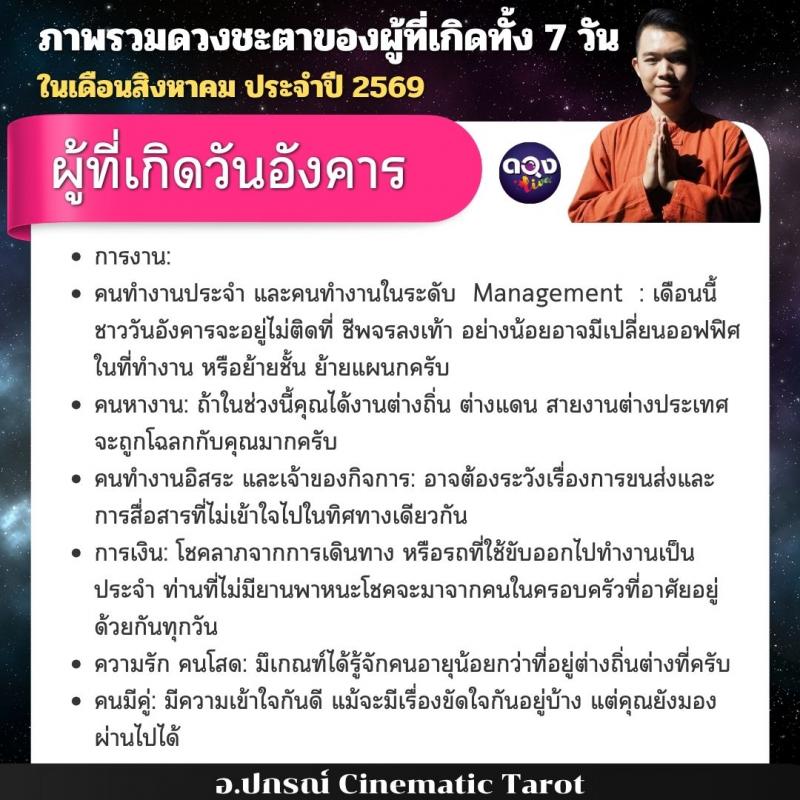 ภาพรวมดวงชะตาของผู้ที่เกิดทั้ง 7 วัน
ในเดือนสิงหาคม ประจำปี 2569

ผู้ที่เกิดวันอังคาร

ดวง

• การงาน:
• คนทำงานประจำ และคนทำงานในระดับ Management : เดือนนี้ชาววันอังคารจะอยู่ไม่ติดที่ ชีพจรลงเท้า อย่างน้อยอาจมีเปลี่ยนออฟฟิศในที่ทำงาน หรือย้ายชั้น ย้ายแผนกครับ
• คนหางาน: ถ้าในช่วงนี้คุณได้งานต่างถิ่น ต่างแดน สายงานต่างประเทศจะถูกโฉลกกับคุณมากครับ
• คนทำงานอิสระ และเจ้าของกิจการ: อาจต้องระวังเรื่องการขนส่งและการสื่อสารที่ไม่เข้าใจไปในทิศทางเดียวกัน
• การเงิน: โชคลาภจากการเดินทาง หรือรถที่ใช้ขับออกไปทำงานเป็นประจำ ท่านที่ไม่มียานพาหนะโชคจะมาจากคนในครอบครัวที่อาศัยอยู่ด้วยกันทุกวัน
• ความรัก คนโสด: มีเกณฑ์ได้รู้จักคนอายุน้อยกว่าที่อยู่ต่างถิ่นต่างที่ครับ
• คนมีคู่: มีความเข้าใจกันดี แม้จะมีเรื่องขัดใจกันอยู่บ้าง แต่คุณยังมองผ่านไปได้

อ.ปกรณ์ Cinematic Tarot